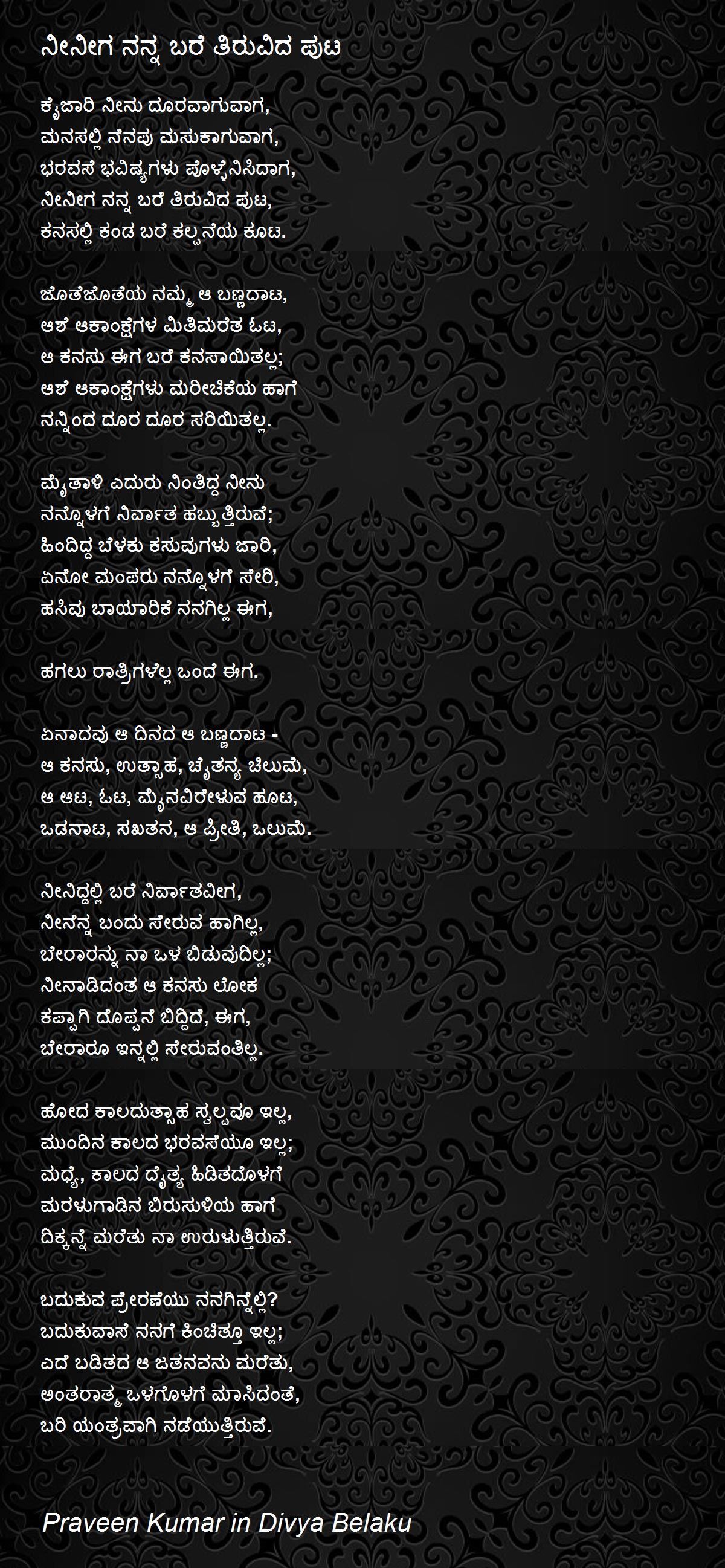 ನೀನೀಗ ನನ್ನ ಬರೆ ತಿರುವಿದ ಪುಟ

ಕೈಜಾರಿ ನೀನು ದೂರವಾಗುವಾಗ,
ಮನಸಲ್ಲಿ ನೆನಪು ಮಸುಕಾಗುವಾಗ,
ಭರವಸೆ ಭವಿಷ್ಯಗಳು ಪೊಳ್ಳೆನಿಸಿದಾಗ,
ನೀನೀಗ ನನ್ನ ಬರೆ ತಿರುವಿದ ಪುಟ,
ಕನಸಲ್ಲಿ ಕಂಡ ಬರೆ ಕಲ್ಪನೆಯ ಕೂಟ.

ಜೊತೆಜೊತೆಯ ನಮ್ಮ ಆ ಬಣ್ಣದಾಟ,
ಆಶೆ ಆಕಾಂಕ್ಷೆಗಳ ಮಿತಿಮರೆತ ಓಟ,
ಆ ಕನಸು ಈಗ ಬರೆ ಕನಸಾಯಿತಲ್ಲ;
ಆಶೆ ಆಕಾಂಕ್ಷೆಗಳು ಮರೀಚಿಕೆಯ ಹಾಗೆ
ನನ್ನಿಂದ ದೂರ ದೂರ ಸರಿಯಿತಲ್ಲ.

ಮೈತಾಳಿ ಎದುರು ನಿಂತಿದ್ದ ನೀನು
ನನ್ನೊಳಗೆ ನಿರ್ವಾತ ಹಬ್ಬುತ್ತಿರುವ;
ಹಿಂದಿದ್ದ ಬೆಳಕು ಕಸುವುಗಳು ಜಾರಿ,
ಏನೋ ಮಂಪರು ನನ್ನೊಳಗೆ ಸೇರಿ,
ಹಸಿವು ಬಾಯಾರಿಕೆ ನನಗಿಲ್ಲ ಈಗ,

ಹಗಲು ರಾತ್ರಿಗಳೆಲ್ಲ ಒಂದೆ ಈಗ.

ಏನಾದವು ಆ ದಿನದ ಆ ಬಣ್ಣದಾಟ -
ಆ ಕನಸು, ಉತ್ಸಾಹ, ಚೈತನ್ಯ ಚಿಲುಮೆ,
ಆ ಆಟ, ಓಟ, ಮೈನವಿರೇಳುವ ಹೂಟ,
ಒಡನಾಟ, ಸಖತನ, ಆ ಪ್ರೀತಿ, ಒಲುಮೆ.

ನೀನಿದ್ದಲ್ಲಿ ಬರೆ ನಿರ್ವಾತವೀಗ,
ನೀನೆನ್ನ ಬಂದು ಸೇರುವ ಹಾಗಿಲ್ಲ,
ಬೇರಾರನ್ನು ನಾ ಒಳ ಬಿಡುವುದಿಲ್ಲ;
ನೀನಾಡಿದಂತ ಆ ಕನಸು ಲೋಕ
ಕಪ್ಪಾಗಿ ದೊಪ್ಪನೆ ಬಿದ್ದಿದೆ, ಈಗ,
ಬೇರಾರೂ ಇನ್ನಲ್ಲಿ ಸೇರುವಂತಿಲ್ಲ.

ಹೋದ ಕಾಲದುತ್ಸಾಹ ಸ್ವಲ್ಪವೂ ಇಲ್ಲ,
ಮುಂದಿನ ಕಾಲದ ಭರವಸೆಯೂ ಇಲ್ಲ;
ಮಧ್ಯೆ, ಕಾಲದ ದೈತ್ಯ ಹಿಡಿತದೊಳಗೆ
ಮರಳುಗಾಡಿನ ಬಿರುಸುಳಿಯ ಹಾಗೆ
ದಿಕ್ಕನ್ನೆ ಮರೆತು ನಾ ಉರುಳುತ್ತಿರುವೆ.

ಬದುಕುವ ಪ್ರೇರಣೆಯು ನನಗಿನ್ನೆಲ್ಲಿ?
ಬದುಕುವಾಸೆ ನನಗೆ ಕಿಂಚಿತ್ತೂ ಇಲ್ಲ;
ಎದೆ ಬಡಿತದ ಆ ಜತನವನು ಮರೆತು,
ಅಂತರಾತ್ಮ ಒಳಗೊಳಗೆ ಮಾಸಿದಂತೆ,
ಬರಿ ಯಂತ್ರವಾಗಿ ನಡೆಯುತ್ತಿರುವೆ.

Praveen Kumar in Divya Belaku